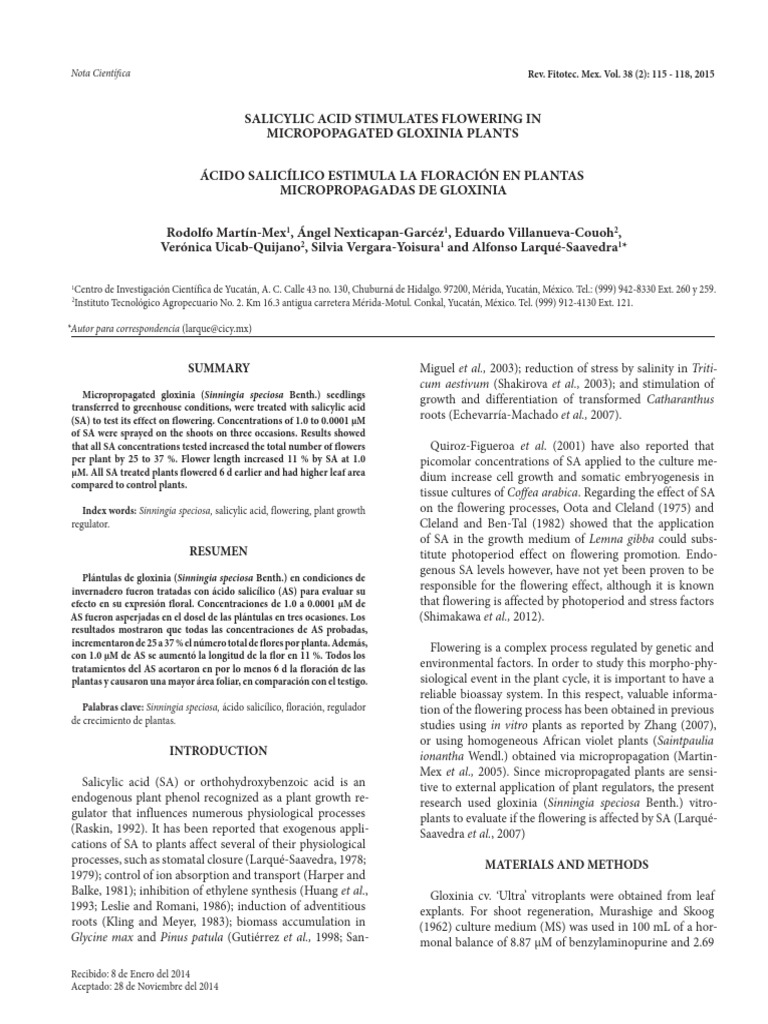 Nota Científica

Rev. Fitotec. Mex. Vol. 38 (2): 115 - 118, 2015

SALICYLIC ACID STIMULATES FLOWERING IN MICROPOPAGATED GLOXINIA PLANTS

ÁCIDO SALICÍLICO ESTIMULA LA FLORACIÓN EN PLANTAS MICROPROPAGADAS DE GLOXINIA

Rodolfo Martín-Mex$^1$, Ángel Nexticapan-Garcéz$^1$, Eduardo Villanueva-Couoh$^2$, Verónica Uicab-Quijano$^2$, Silvia Vergara-Yoisura$^1$ and Alfonso Larqué-Saavedra$^{1*}$

$^1$Centro de Investigación Científica de Yucatán, A. C. Calle 43 no. 130, Chuburná de Hidalgo. 97200, Mérida, Yucatán, México. Tel.: (999) 942-8330 Ext. 260 y 259. $^2$Instituto Tecnológico Agropecuario No. 2. Km 16.3 antigua carretera Mérida-Motul. Conkal, Yucatán, México. Tel. (999) 912-4130 Ext. 121.

*Autor para correspondencia (larque@cicy.mx)

SUMMARY

Micropropagated gloxinia (Sinningia speciosa Benth.) seedlings transferred to greenhouse conditions, were treated with salicylic acid (SA) to test its effect on flowering. Concentrations of 1.0 to 0.0001 μM of SA were sprayed on the shoots on three occasions. Results showed that all SA concentrations tested increased the total number of flowers per plant by 25 to 37 %. Flower length increased 11 % by SA at 1.0 μM. All SA treated plants flowered 6 d earlier and had higher leaf area compared to control plants.

Index words: Sinningia speciosa, salicylic acid, flowering, plant growth regulator.

RESUMEN

Plántulas de gloxinia (Sinningia speciosa Benth.) en condiciones de invernadero fueron tratadas con ácido salicílico (AS) para evaluar su efecto en su expresión floral. Concentraciones de 1.0 a 0.0001 μM de AS fueron asperjadas en el dosel de las plántulas en tres ocasiones. Los resultados mostraron que todas las concentraciones de AS probadas, incrementaron de 25 a 37 % el número total de flores por planta. Además, con 1.0 μM de AS se aumentó la longitud de la flor en 11 %. Todos los tratamientos del AS acortaron en por lo menos 6 d la floración de las plantas y causaron una mayor área foliar, en comparación con el testigo.

Palabras clave: Sinningia speciosa, ácido salicílico, floración, regulador de crecimiento de plantas.

INTRODUCTION

Salicylic acid (SA) or orthohydroxybenzoic acid is an endogenous plant phenol recognized as a plant growth regulator that influences numerous physiological processes (Raskin, 1992). It has been reported that exogenous applications of SA to plants affect several of their physiological processes, such as stomatal closure (Larqué-Saavedra, 1978; 1979); control of ion absorption and transport (Harper and Balke, 1981); inhibition of ethylene synthesis (Huang et al., 1993; Leslie and Romani, 1986); induction of adventitious roots (Kling and Meyer, 1983); biomass accumulation in Glycine max and Pinus patula (Gutiérrez et al., 1998; San-Miguel et al., 2003); reduction of stress by salinity in Triticum aestivum (Shakirova et al., 2003); and stimulation of growth and differentiation of transformed Catharanthus roots (Echevarría-Machado et al., 2007).

Quiroz-Figueroa et al. (2001) have also reported that picomolar concentrations of SA applied to the culture medium increase cell growth and somatic embryogenesis in tissue cultures of Coffea arabica. Regarding the effect of SA on the flowering processes, Oota and Cleland (1975) and Cleland and Ben-Tal (1982) showed that the application of SA in the growth medium of Lemna gibba could substitute photoperiod effect on flowering promotion. Endogenous SA levels however, have not yet been proven to be responsible for the flowering effect, although it is known that flowering is affected by photoperiod and stress factors (Shimakawa et al., 2012).

Flowering is a complex process regulated by genetic and environmental factors. In order to study this morpho-physiological event in the plant cycle, it is important to have a reliable bioassay system. In this respect, valuable information of the flowering process has been obtained in previous studies using in vitro plants as reported by Zhang (2007), or using homogeneous African violet plants (Saintpaulia ionantha Wendl.) obtained via micropropagation (Martín-Mex et al., 2005). Since micropropagated plants are sensitive to external application of plant regulators, the present research used gloxinia (Sinningia speciosa Benth.) vitroplants to evaluate if the flowering is affected by SA (Larqué-Saavedra et al., 2007)

MATERIALS AND METHODS

Gloxinia cv. 'Ultra' vitroplants were obtained from leaf explants. For shoot regeneration, Murashige and Skoog (1962) culture medium (MS) was used in 100 mL of a hormonal balance of 8.87 μM of benzylaminopurine and 2.69

Recibido: 8 de Enero del 2014
Aceptado: 28 de Noviembre del 2014